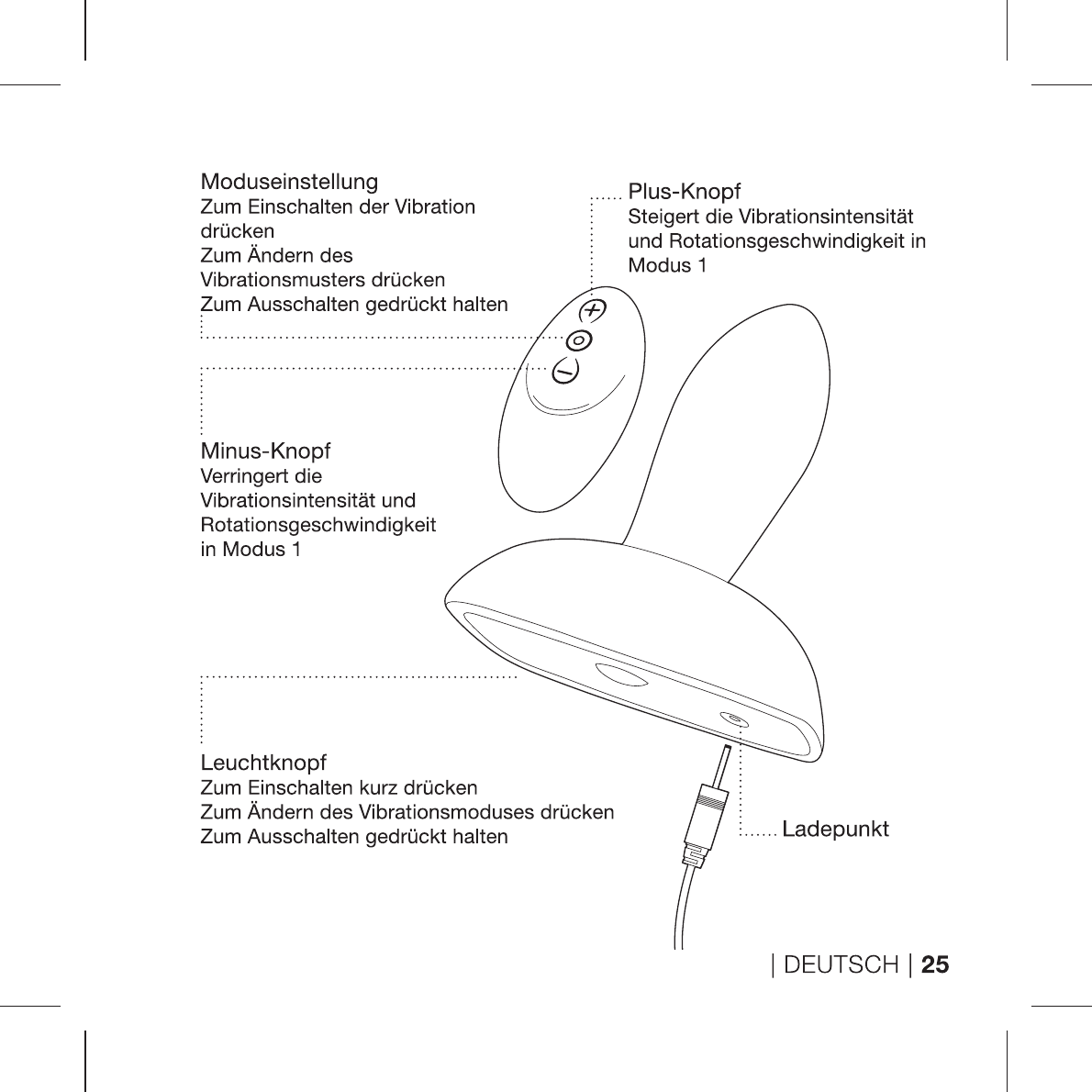 Moduseinstellung
Zum Einschalten der Vibration drücken
Zum Ändern des Vibrationsmusters drücken
Zum Ausschalten gedrückt halten

Plus-Knopf
Steigert die Vibrationsintensität und Rotationsgeschwindigkeit in Modus 1

Minus-Knopf
Verringert die Vibrationsintensität und Rotationsgeschwindigkeit in Modus 1

Leuchtknopf
Zum Einschalten kurz drücken
Zum Ändern des Vibrationsmoduses drücken
Zum Ausschalten gedrückt halten

Ladepunkt

| DEUTSCH | 25